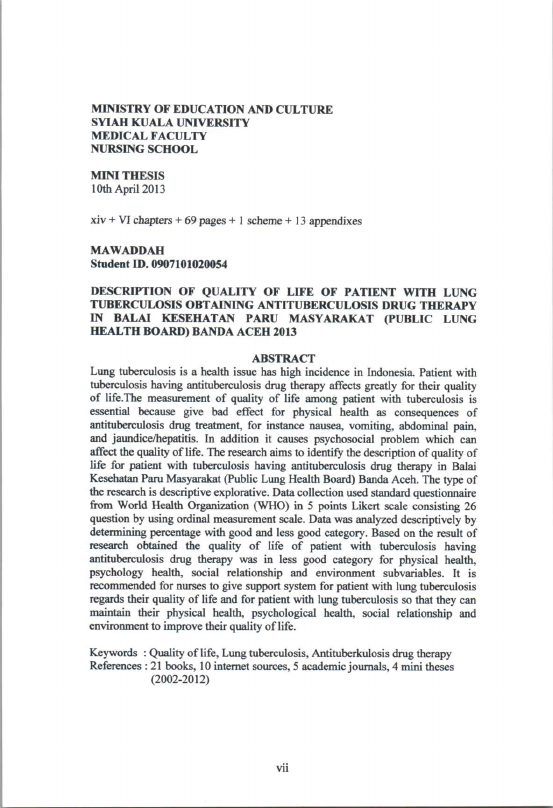 MINISTRY OF EDUCATION AND CULTURE
SYIAH KUALA UNIVERSITY
MEDICAL FACULTY
NURSING SCHOOL

MINI THESIS
10th April 2013

xiv + VI chapters + 69 pages + 1 scheme + 13 appendixes

MAWADDAH
Student ID. 0907101020054

DESCRIPTION OF QUALITY OF LIFE OF PATIENT WITH LUNG TUBERCULOSIS OBTAINING ANTITUBERCULOSIS DRUG THERAPY IN BALAI KESEHATAN PARU MASYARAKAT (PUBLIC LUNG HEALTH BOARD) BANDA ACEH 2013

ABSTRACT

Lung tuberculosis is a health issue has high incidence in Indonesia. Patient with tuberculosis having antituberculosis drug therapy affects greatly for their quality of life.The measurement of quality of life among patient with tuberculosis is essential because give bad effect for physical health as consequences of antituberculosis drug treatment, for instance nausea, vomiting, abdominal pain, and jaundice/hepatitis. In addition it causes psychosocial problem which can affect the quality of life. The research aims to identify the description of quality of life for patient with tuberculosis having antituberculosis drug therapy in Balai Kesehatan Paru Masyarakat (Public Lung Health Board) Banda Aceh. The type of the research is descriptive explorative. Data collection used standard questionnaire from World Health Organization (WHO) in 5 points Likert scale consisting 26 question by using ordinal measurement scale. Data was analyzed descriptively by determining percentage with good and less good category. Based on the result of research obtained the quality of life of patient with tuberculosis having antituberculosis drug therapy was in less good category for physical health, psychology health, social relationship and environment subvariables. It is recommended for nurses to give support system for patient with lung tuberculosis regards their quality of life and for patient with lung tuberculosis so that they can maintain their physical health, psychological health, social relationship and environment to improve their quality of life.

Keywords : Quality of life, Lung tuberculosis, Antituberkulosis drug therapy
References : 21 books, 10 internet sources, 5 academic journals, 4 mini theses (2002-2012)

vii